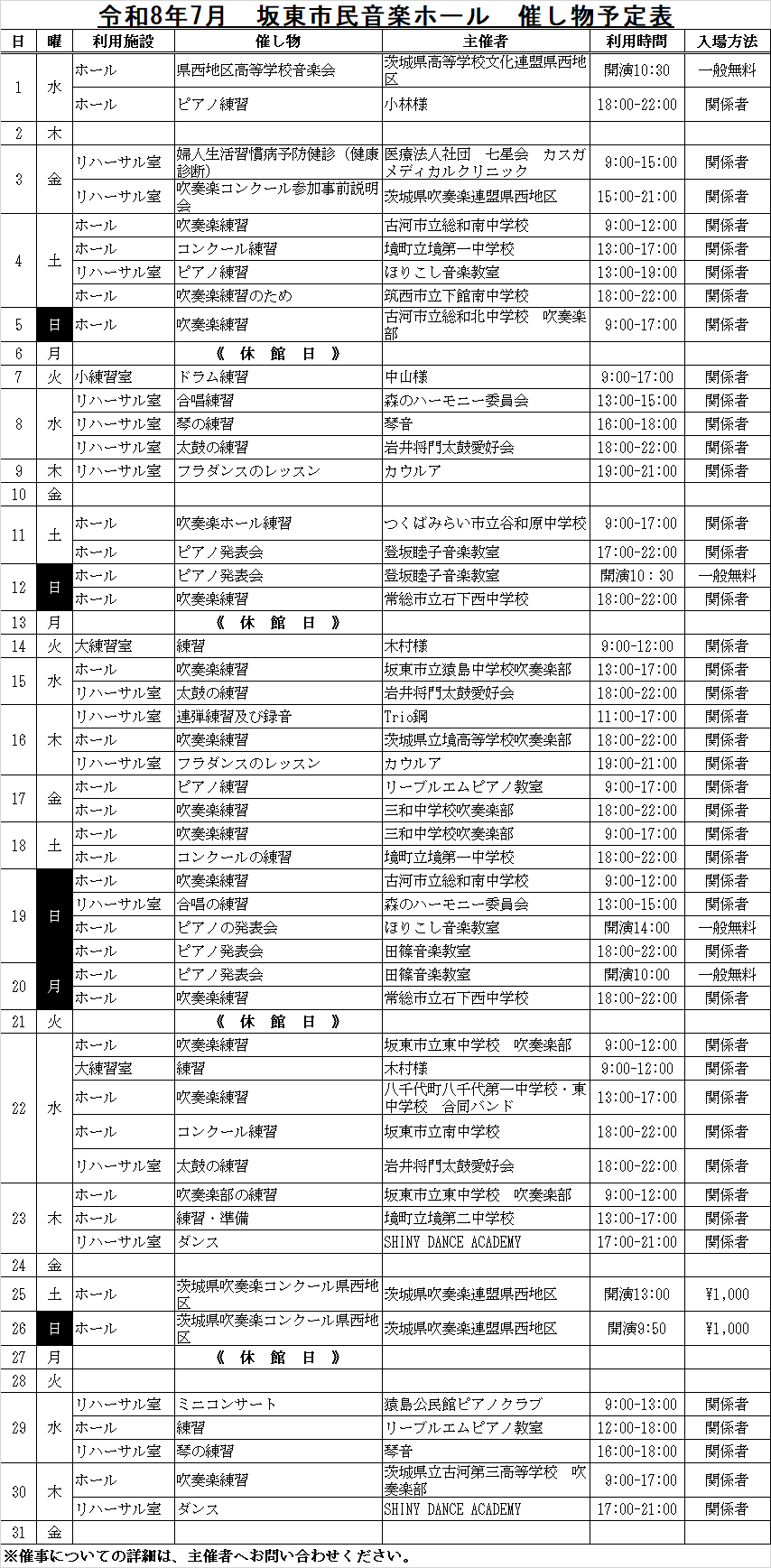 令和8年7月　坂東市民音楽ホール　催し物予定表

| 日 | 曜 | 利用施設 | 催し物 | 主催者 | 利用時間 | 入場方法 |
|---|---|---|---|---|---|---|
| 1 | 水 | ホール | 県西地区高等学校音楽会 | 茨城県高等学校文化連盟県西地区 | 開演10:30 | 一般無料 |
| | | ホール | ピアノ練習 | 小林様 | 18:00-22:00 | 関係者 |
| 2 | 木 | | | | | |
| 3 | 金 | リハーサル室 | 婦人生活習慣病予防健診（健康診断） | 医療法人社団　七星会　カスガメディカルクリニック | 9:00-15:00 | 関係者 |
| | | リハーサル室 | 吹奏楽コンクール参加事前説明会 | 茨城県吹奏楽連盟県西地区 | 15:00-21:00 | 関係者 |
| 4 | 土 | ホール | 吹奏楽練習 | 古河市立総和南中学校 | 9:00-12:00 | 関係者 |
| | | ホール | コンクール練習 | 境町立境第一中学校 | 13:00-17:00 | 関係者 |
| | | リハーサル室 | ピアノ練習 | ほりこし音楽教室 | 13:00-19:00 | 関係者 |
| | | ホール | 吹奏楽練習のため | 筑西市立下館南中学校 | 18:00-22:00 | 関係者 |
| 5 | 日 | ホール | 吹奏楽練習 | 古河市立総和北中学校　吹奏楽部 | 9:00-17:00 | 関係者 |
| 6 | 月 | 《　休　館　日　》 | | | | |
| 7 | 火 | 小練習室 | ドラム練習 | 中山様 | 9:00-17:00 | 関係者 |
| 8 | 水 | リハーサル室 | 合唱練習 | 森のハーモニー委員会 | 13:00-15:00 | 関係者 |
| | | リハーサル室 | 琴の練習 | 琴音 | 16:00-18:00 | 関係者 |
| | | リハーサル室 | 太鼓の練習 | 岩井将門太鼓愛好会 | 18:00-22:00 | 関係者 |
| 9 | 木 | リハーサル室 | フラダンスのレッスン | カウルア | 19:00-21:00 | 関係者 |
| 10 | 金 | | | | | |
| 11 | 土 | ホール | 吹奏楽ホール練習 | つくばみらい市立谷和原中学校 | 9:00-17:00 | 関係者 |
| | | ホール | ピアノ発表会 | 登坂睦子音楽教室 | 17:00-22:00 | 関係者 |
| 12 | 日 | ホール | ピアノ発表会 | 登坂睦子音楽教室 | 開演10：30 | 一般無料 |
| | | ホール | 吹奏楽練習 | 常総市立石下西中学校 | 18:00-22:00 | 関係者 |
| 13 | 月 | 《　休　館　日　》 | | | | |
| 14 | 火 | 大練習室 | 練習 | 木村様 | 9:00-12:00 | 関係者 |
| 15 | 水 | ホール | 吹奏楽練習 | 坂東市立猿島中学校吹奏楽部 | 13:00-17:00 | 関係者 |
| | | リハーサル室 | 太鼓の練習 | 岩井将門太鼓愛好会 | 18:00-22:00 | 関係者 |
| 16 | 木 | リハーサル室 | 連弾練習及び録音 | Trio鋼 | 11:00-17:00 | 関係者 |
| | | ホール | 吹奏楽練習 | 茨城県立境高等学校吹奏楽部 | 18:00-22:00 | 関係者 |
| | | リハーサル室 | フラダンスのレッスン | カウルア | 19:00-21:00 | 関係者 |
| 17 | 金 | ホール | ピアノ練習 | リーブルエムピアノ教室 | 9:00-17:00 | 関係者 |
| | | ホール | 吹奏楽練習 | 三和中学校吹奏楽部 | 18:00-22:00 | 関係者 |
| 18 | 土 | ホール | 吹奏楽練習 | 三和中学校吹奏楽部 | 9:00-17:00 | 関係者 |
| | | ホール | コンクールの練習 | 境町立境第一中学校 | 18:00-22:00 | 関係者 |
| 19 | 日 | ホール | 吹奏楽練習 | 古河市立総和南中学校 | 9:00-12:00 | 関係者 |
| | | リハーサル室 | 合唱の練習 | 森のハーモニー委員会 | 13:00-15:00 | 関係者 |
| | | ホール | ピアノの発表会 | ほりこし音楽教室 | 開演14:00 | 一般無料 |
| | | ホール | ピアノ発表会 | 田篠音楽教室 | 18:00-22:00 | 関係者 |
| 20 | 月 | ホール | ピアノ発表会 | 田篠音楽教室 | 開演10:00 | 一般無料 |
| | | ホール | 吹奏楽練習 | 常総市立石下西中学校 | 18:00-22:00 | 関係者 |
| 21 | 火 | 《　休　館　日　》 | | | | |
| 22 | 水 | ホール | 吹奏楽練習 | 坂東市立東中学校　吹奏楽部 | 9:00-12:00 | 関係者 |
| | | 大練習室 | 練習 | 木村様 | 9:00-12:00 | 関係者 |
| | | ホール | 吹奏楽練習 | 八千代町八千代第一中学校・東中学校　合同バンド | 13:00-17:00 | 関係者 |
| | | ホール | コンクール練習 | 坂東市立南中学校 | 18:00-22:00 | 関係者 |
| | | リハーサル室 | 太鼓の練習 | 岩井将門太鼓愛好会 | 18:00-22:00 | 関係者 |
| 23 | 木 | ホール | 吹奏楽部の練習 | 坂東市立東中学校　吹奏楽部 | 9:00-12:00 | 関係者 |
| | | ホール | 練習・準備 | 境町立境第二中学校 | 13:00-17:00 | 関係者 |
| | | リハーサル室 | ダンス | SHINY DANCE ACADEMY | 17:00-21:00 | 関係者 |
| 24 | 金 | | | | | |
| 25 | 土 | ホール | 茨城県吹奏楽コンクール県西地区 | 茨城県吹奏楽連盟県西地区 | 開演13:00 | ¥1,000 |
| 26 | 日 | ホール | 茨城県吹奏楽コンクール県西地区 | 茨城県吹奏楽連盟県西地区 | 開演9:50 | ¥1,000 |
| 27 | 月 | 《　休　館　日　》 | | | | |
| 28 | 火 | | | | | |
| 29 | 水 | リハーサル室 | ミニコンサート | 猿島公民館ピアノクラブ | 9:00-13:00 | 関係者 |
| | | ホール | 練習 | リーブルエムピアノ教室 | 12:00-18:00 | 関係者 |
| | | リハーサル室 | 琴の練習 | 琴音 | 16:00-18:00 | 関係者 |
| 30 | 木 | ホール | 吹奏楽練習 | 茨城県立古河第三高等学校　吹奏楽部 | 9:00-17:00 | 関係者 |
| | | リハーサル室 | ダンス | SHINY DANCE ACADEMY | 17:00-21:00 | 関係者 |
| 31 | 金 | | | | | |

※催事についての詳細は、主催者へお問い合わせください。